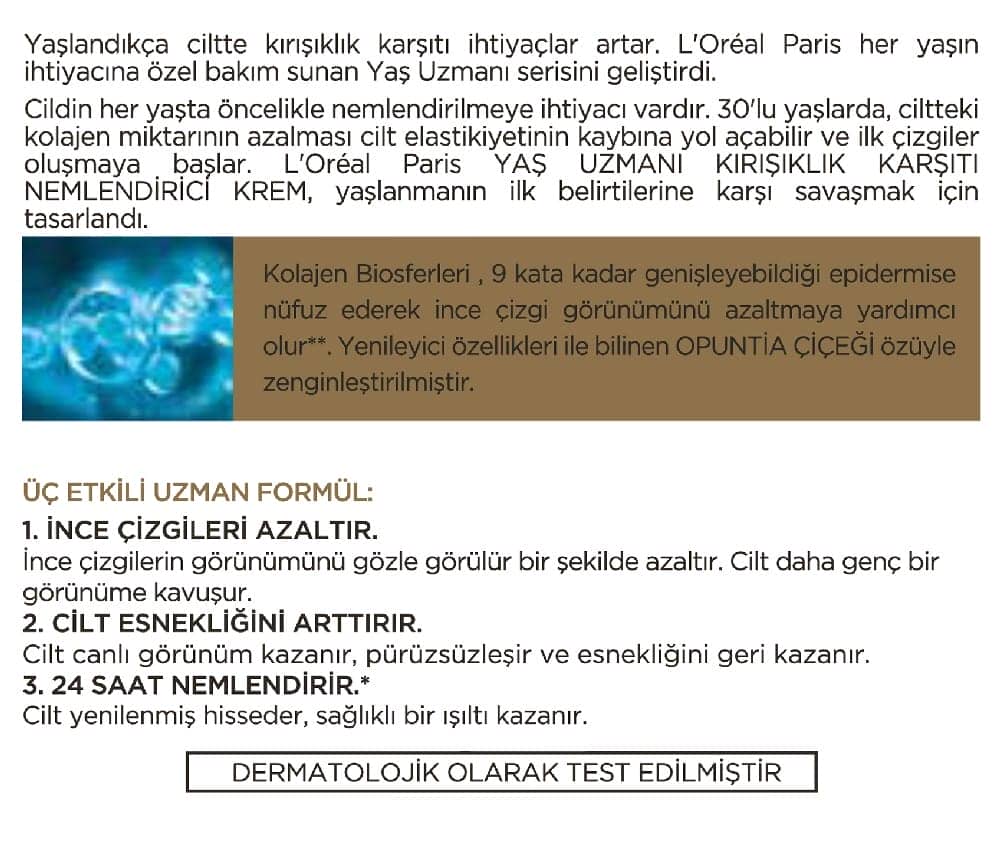 Yaşlandıkça ciltte kırışıklık karşıtı ihtiyaçlar artar. L'Oréal Paris her yaşın ihtiyacına özel bakım sunan Yaş Uzmanı serisini geliştirdi.

Cildin her yaşta öncelikle nemlendirilmeye ihtiyacı vardır. 30'lu yaşlarda, ciltteki kolajen miktarının azalması cilt elastikiyetinin kaybına yol açabilir ve ilk çizgiler oluşmaya başlar. L'Oréal Paris YAŞ UZMANI KIRIŞIKLIK KARŞITI NEMLENDİRİCİ KREM, yaşlanmanın ilk belirtilerine karşı savaşmak için tasarlandı.

Kolajen Biosferleri , 9 kata kadar genişleyebildiği epidermise nüfuz ederek ince çizgi görünümünü azaltmaya yardımcı olur**. Yenileyici özellikleri ile bilinen OPUNTİA ÇİÇEĞİ özüyle zenginleştirilmiştir.

ÜÇ ETKİLİ UZMAN FORMÜL:
1. İNCE ÇİZGİLERİ AZALTIR.
İnce çizgilerin görünümünü gözle görülür bir şekilde azaltır. Cilt daha genç bir görünüme kavuşur.
2. CİLT ESNEKLİĞİNİ ARTTIRIR.
Cilt canlı görünüm kazanır, pürüzsüzleşir ve esnekliğini geri kazanır.
3. 24 SAAT NEMLENDİRİR.*
Cilt yenilenmiş hisseder, sağlıklı bir ışıltı kazanır.

DERMATOLOJİK OLARAK TEST EDİLMİŞTİR